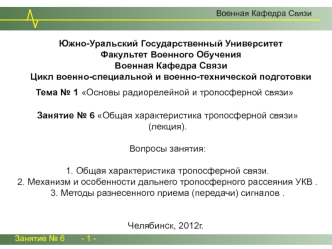 Военная Кафедра Связи

Южно-Уральский Государственный Университет
Факультет Военного Обучения
Военная Кафедра Связи
Цикл военно-специальной и военно-технической подготовки

Тема № 1 «Основы радиорелейной и тропосферной связи»

Занятие № 6 «Общая характеристика тропосферной связи» (лекция).

Вопросы занятия:

1. Общая характеристика тропосферной связи.
2. Механизм и особенности дальнего тропосферного рассеяния УКВ .
3. Методы разнесенного приема (передачи) сигналов .

Челябинск, 2012г.

Занятие № 6 - 1 -